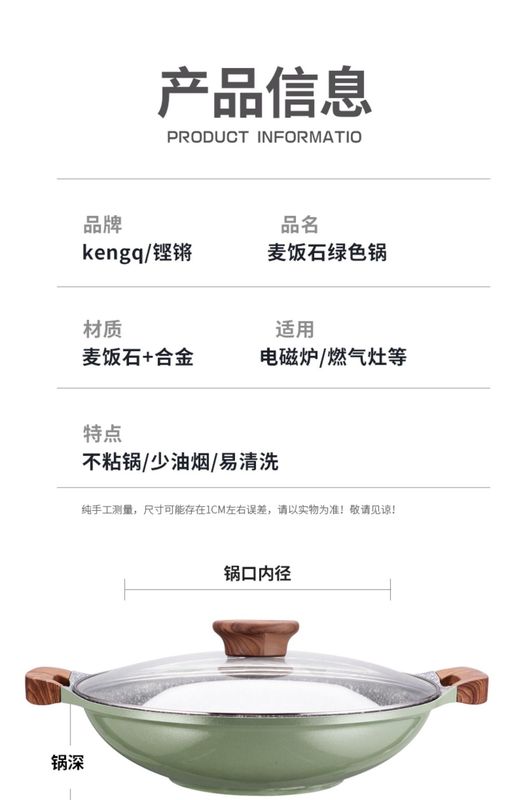 产品信息
PRODUCT INFORMATIO

品牌
kengq/铿锵

品名
麦饭石绿色锅

材质
麦饭石+合金

适用
电磁炉/燃气灶等

特点
不粘锅/少油烟/易清洗

纯手工测量，尺寸可能存在1CM左右误差，请以实物为准！敬请见谅！

锅口内径

锅深